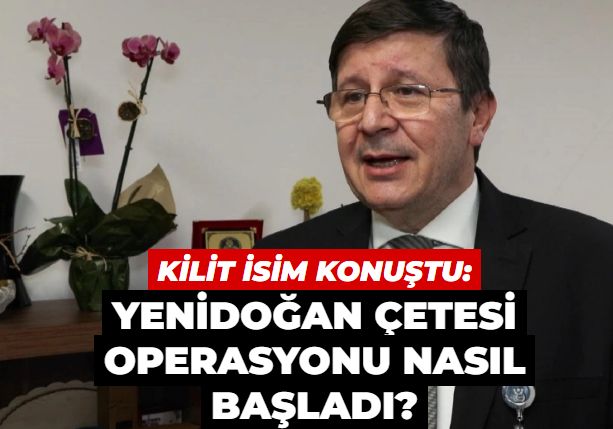 KİLİT İSİM KONUŞTU:
YENİDOĞAN ÇETESİ OPERASYONU NASIL BAŞLADI?